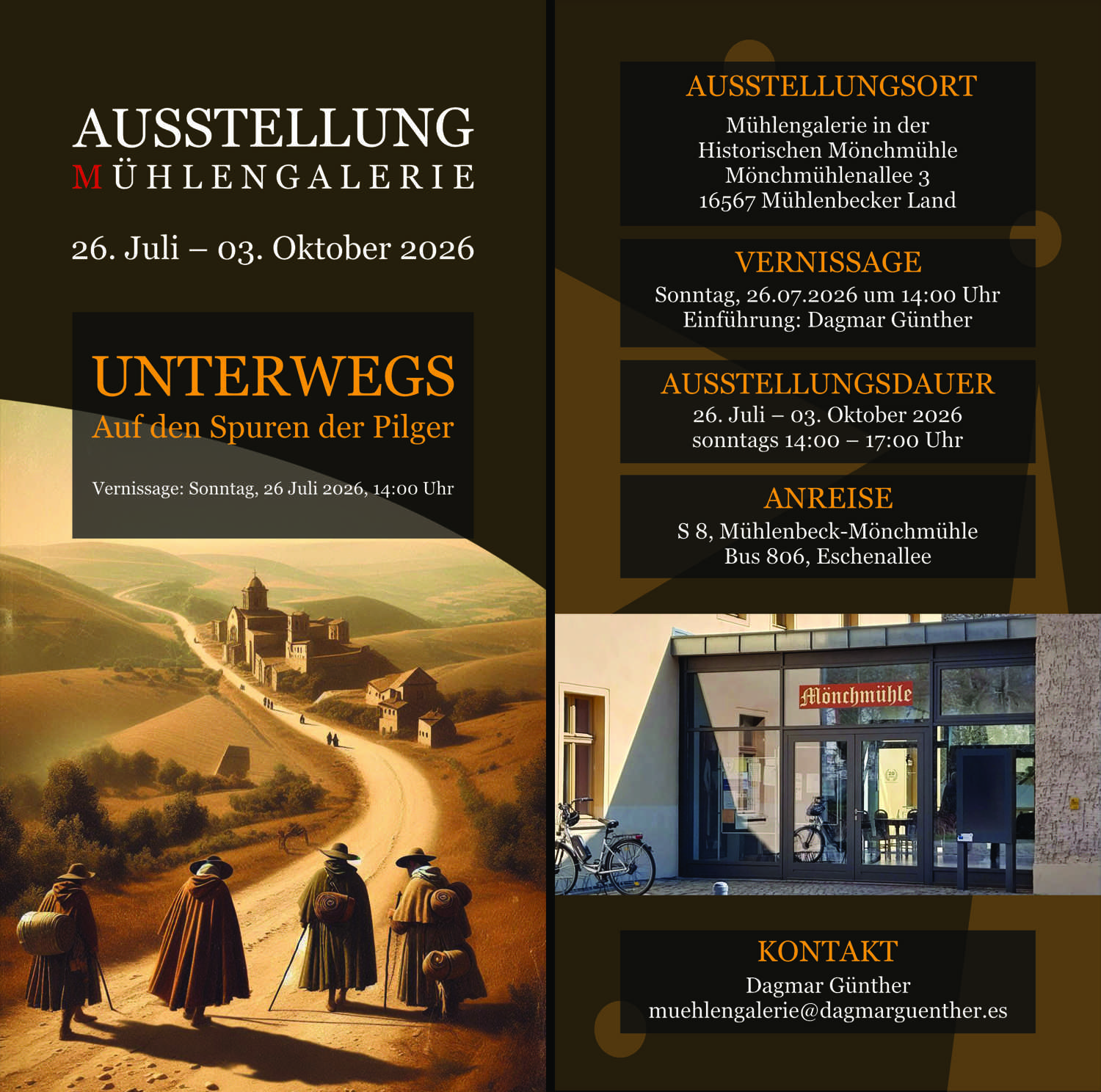 AUSSTELLUNG
MÜHLENGALERIE

26. Juli – 03. Oktober 2026

UNTERWEGS
Auf den Spuren der Pilger

Vernissage: Sonntag, 26 Juli 2026, 14:00 Uhr

AUSSTELLUNGSORT
Mühlengalerie in der
Historischen Mönchmühle
Mönchmühlenallee 3
16567 Mühlenbecker Land

VERNISSAGE
Sonntag, 26.07.2026 um 14:00 Uhr
Einführung: Dagmar Günther

AUSSTELLUNGSDAUER
26. Juli – 03. Oktober 2026
sonntags 14:00 – 17:00 Uhr

ANREISE
S 8, Mühlenbeck-Mönchmühle
Bus 806, Eschenallee

Mönchmühle

KONTAKT
Dagmar Günther
muehlengalerie@dagmarguenther.es